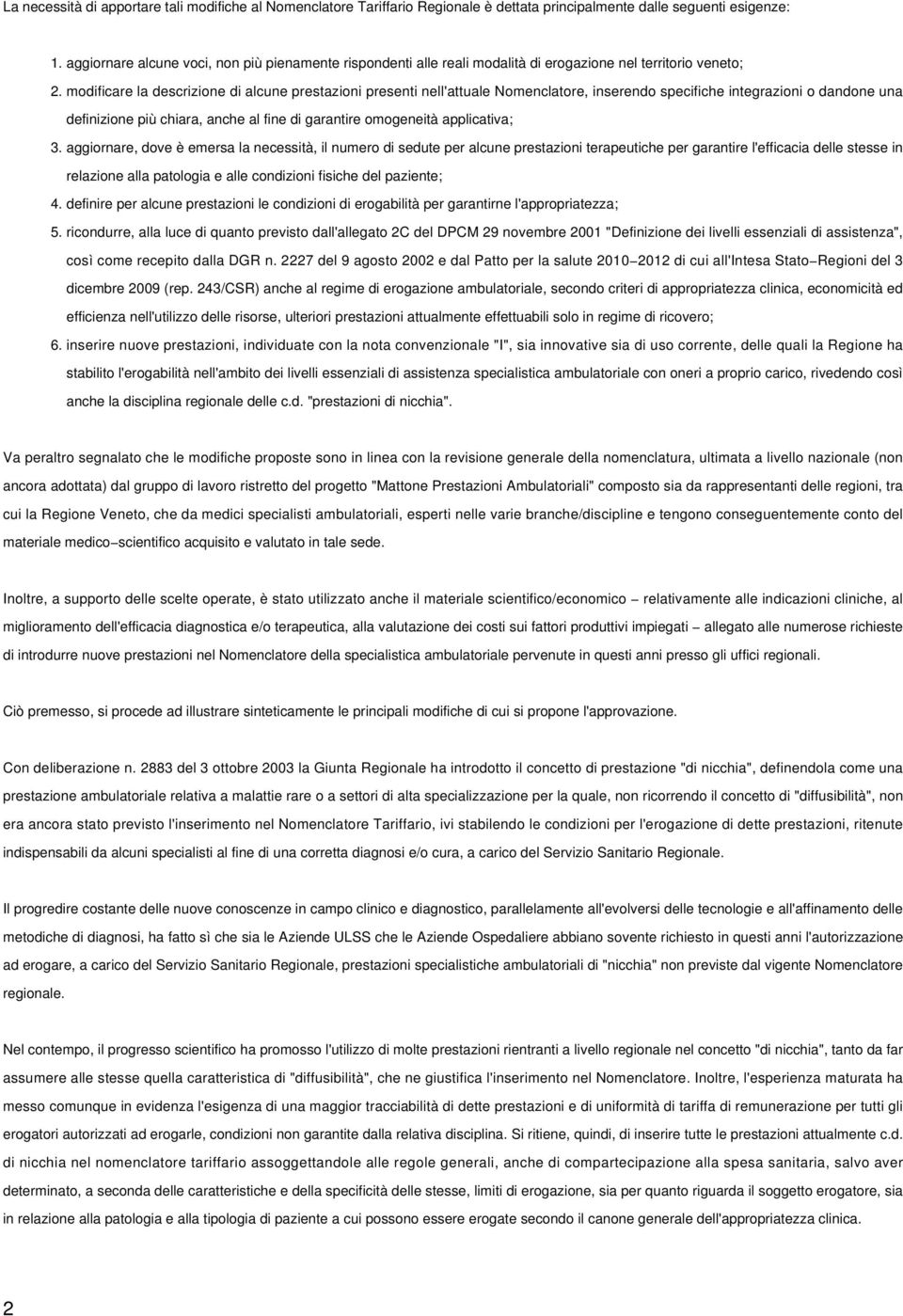 La necessità di apportare tali modifiche al Nomenclatore Tariffario Regionale è dettata principalmente dalle seguenti esigenze:

1. aggiornare alcune voci, non più pienamente rispondenti alle reali modalità di erogazione nel territorio veneto;
2. modificare la descrizione di alcune prestazioni presenti nell'attuale Nomenclatore, inserendo specifiche integrazioni o dandone una definizione più chiara, anche al fine di garantire omogeneità applicativa;
3. aggiornare, dove è emersa la necessità, il numero di sedute per alcune prestazioni terapeutiche per garantire l'efficacia delle stesse in relazione alla patologia e alle condizioni fisiche del paziente;
4. definire per alcune prestazioni le condizioni di erogabilità per garantirne l'appropriatezza;
5. ricondurre, alla luce di quanto previsto dall'allegato 2C del DPCM 29 novembre 2001 "Definizione dei livelli essenziali di assistenza", così come recepito dalla DGR n. 2227 del 9 agosto 2002 e dal Patto per la salute 2010−2012 di cui all'Intesa Stato−Regioni del 3 dicembre 2009 (rep. 243/CSR) anche al regime di erogazione ambulatoriale, secondo criteri di appropriatezza clinica, economicità ed efficienza nell'utilizzo delle risorse, ulteriori prestazioni attualmente effettuabili solo in regime di ricovero;
6. inserire nuove prestazioni, individuate con la nota convenzionale "I", sia innovative sia di uso corrente, delle quali la Regione ha stabilito l'erogabilità nell'ambito dei livelli essenziali di assistenza specialistica ambulatoriale con oneri a proprio carico, rivedendo così anche la disciplina regionale delle c.d. "prestazioni di nicchia".

Va peraltro segnalato che le modifiche proposte sono in linea con la revisione generale della nomenclatura, ultimata a livello nazionale (non ancora adottata) dal gruppo di lavoro ristretto del progetto "Mattone Prestazioni Ambulatoriali" composto sia da rappresentanti delle regioni, tra cui la Regione Veneto, che da medici specialisti ambulatoriali, esperti nelle varie branche/discipline e tengono conseguentemente conto del materiale medico−scientifico acquisito e valutato in tale sede.

Inoltre, a supporto delle scelte operate, è stato utilizzato anche il materiale scientifico/economico − relativamente alle indicazioni cliniche, al miglioramento dell'efficacia diagnostica e/o terapeutica, alla valutazione dei costi sui fattori produttivi impiegati − allegato alle numerose richieste di introdurre nuove prestazioni nel Nomenclatore della specialistica ambulatoriale pervenute in questi anni presso gli uffici regionali.

Ciò premesso, si procede ad illustrare sinteticamente le principali modifiche di cui si propone l'approvazione.

Con deliberazione n. 2883 del 3 ottobre 2003 la Giunta Regionale ha introdotto il concetto di prestazione "di nicchia", definendola come una prestazione ambulatoriale relativa a malattie rare o a settori di alta specializzazione per la quale, non ricorrendo il concetto di "diffusibilità", non era ancora stato previsto l'inserimento nel Nomenclatore Tariffario, ivi stabilendo le condizioni per l'erogazione di dette prestazioni, ritenute indispensabili da alcuni specialisti al fine di una corretta diagnosi e/o cura, a carico del Servizio Sanitario Regionale.

Il progredire costante delle nuove conoscenze in campo clinico e diagnostico, parallelamente all'evolversi delle tecnologie e all'affinamento delle metodiche di diagnosi, ha fatto sì che sia le Aziende ULSS che le Aziende Ospedaliere abbiano sovente richiesto in questi anni l'autorizzazione ad erogare, a carico del Servizio Sanitario Regionale, prestazioni specialistiche ambulatoriali di "nicchia" non previste dal vigente Nomenclatore regionale.

Nel contempo, il progresso scientifico ha promosso l'utilizzo di molte prestazioni rientranti a livello regionale nel concetto "di nicchia", tanto da far assumere alle stesse quella caratteristica di "diffusibilità", che ne giustifica l'inserimento nel Nomenclatore. Inoltre, l'esperienza maturata ha messo comunque in evidenza l'esigenza di una maggior tracciabilità di dette prestazioni e di uniformità di tariffa di remunerazione per tutti gli erogatori autorizzati ad erogarle, condizioni non garantite dalla relativa disciplina. Si ritiene, quindi, di inserire tutte le prestazioni attualmente c.d. di nicchia nel nomenclatore tariffario assoggettandole alle regole generali, anche di compartecipazione alla spesa sanitaria, salvo aver determinato, a seconda delle caratteristiche e della specificità delle stesse, limiti di erogazione, sia per quanto riguarda il soggetto erogatore, sia in relazione alla patologia e alla tipologia di paziente a cui possono essere erogate secondo il canone generale dell'appropriatezza clinica.

2